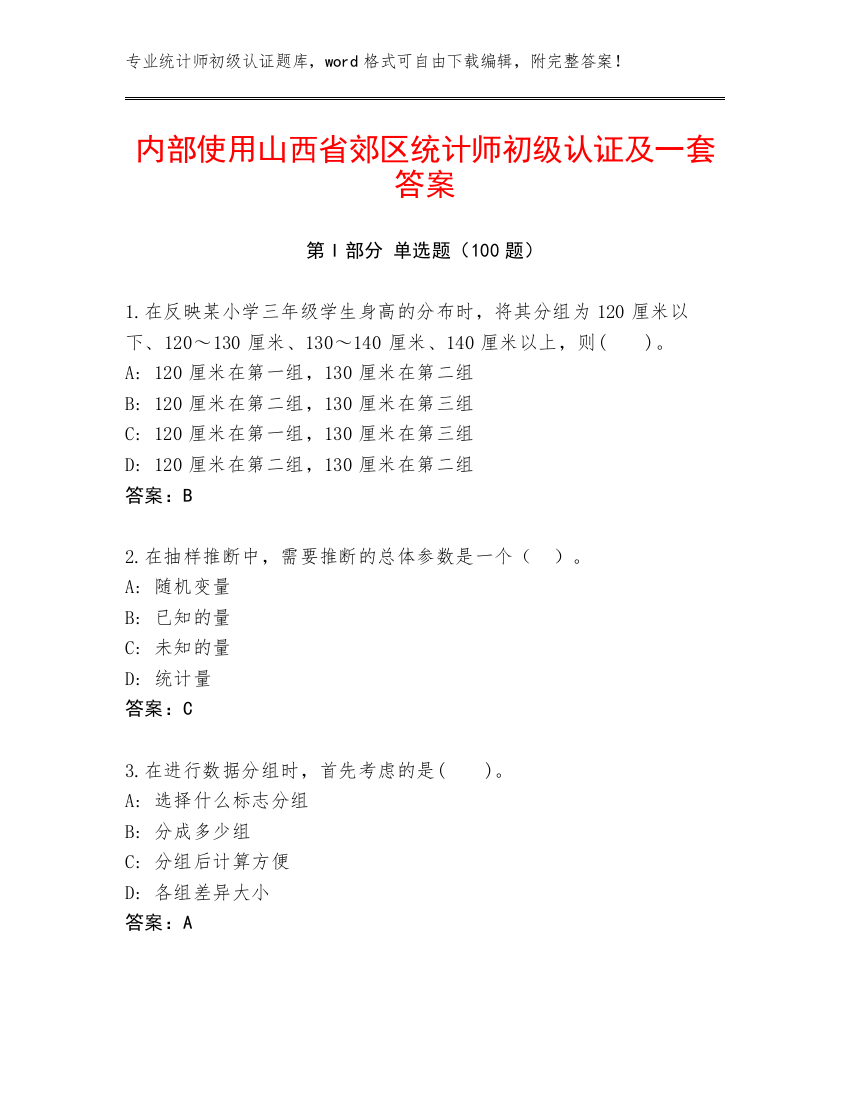 专业统计师初级认证题库，word 格式可自由下载编辑，附完整答案！

内部使用山西省郊区统计师初级认证及一套答案

第 I 部分 单选题（100 题）

1.在反映某小学三年级学生身高的分布时，将其分组为 120 厘米以下、120～130 厘米、130～140 厘米、140 厘米以上，则(　　)。
A: 120 厘米在第一组，130 厘米在第二组
B: 120 厘米在第二组，130 厘米在第三组
C: 120 厘米在第一组，130 厘米在第三组
D: 120 厘米在第二组，130 厘米在第二组
答案：B

2.在抽样推断中，需要推断的总体参数是一个（　）。
A: 随机变量
B: 已知的量
C: 未知的量
D: 统计量
答案：C

3.在进行数据分组时，首先考虑的是(　　)。
A: 选择什么标志分组
B: 分成多少组
C: 分组后计算方便
D: 各组差异大小
答案：A